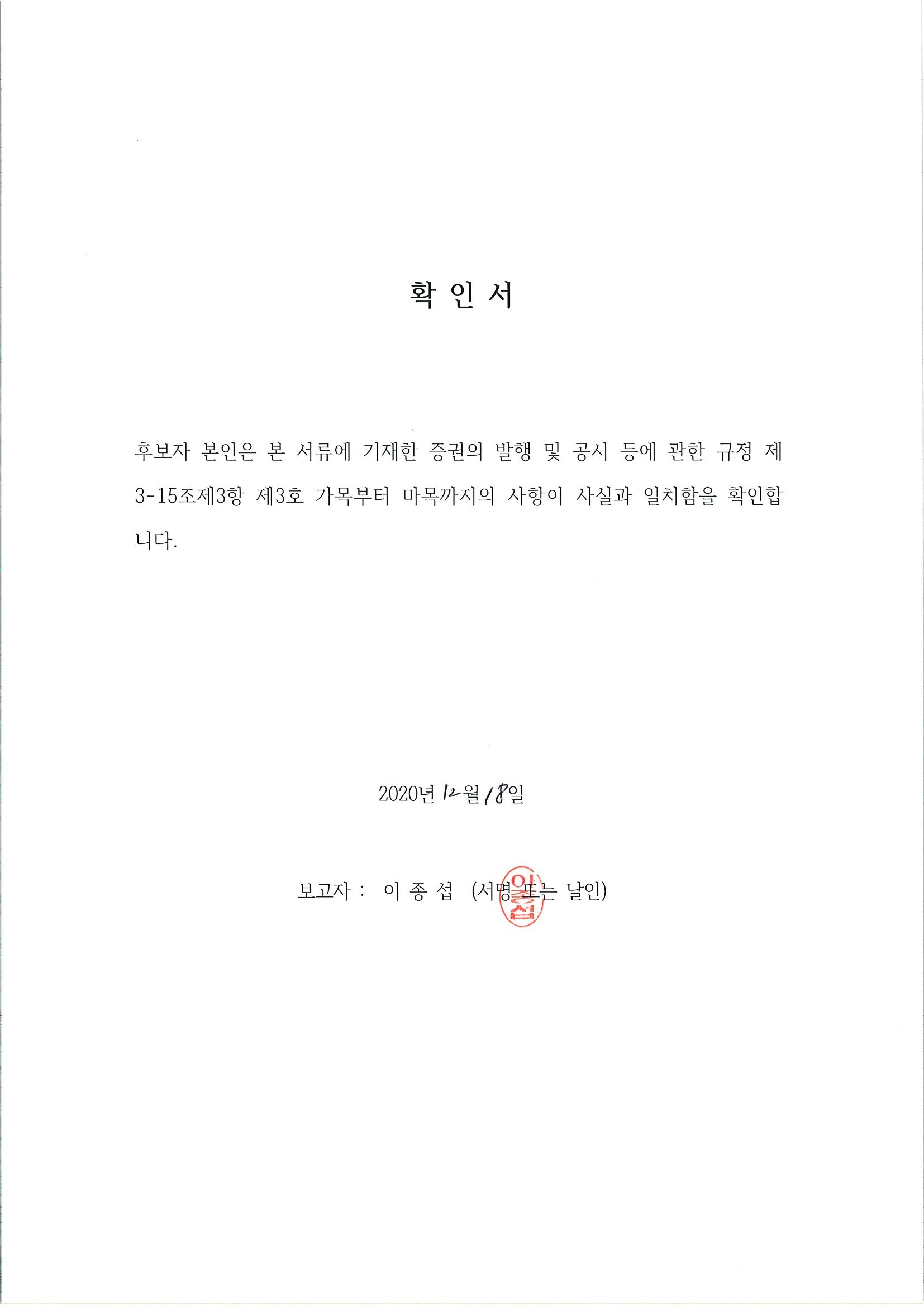 확 인 서

후보자 본인은 본 서류에 기재한 증권의 발행 및 공시 등에 관한 규정 제3-15조제3항 제3호 가목부터 마목까지의 사항이 사실과 일치함을 확인합니다.

2020년 12월 18일

보고자 : 이 종 섭 (서명 또는 날인)

이종섭